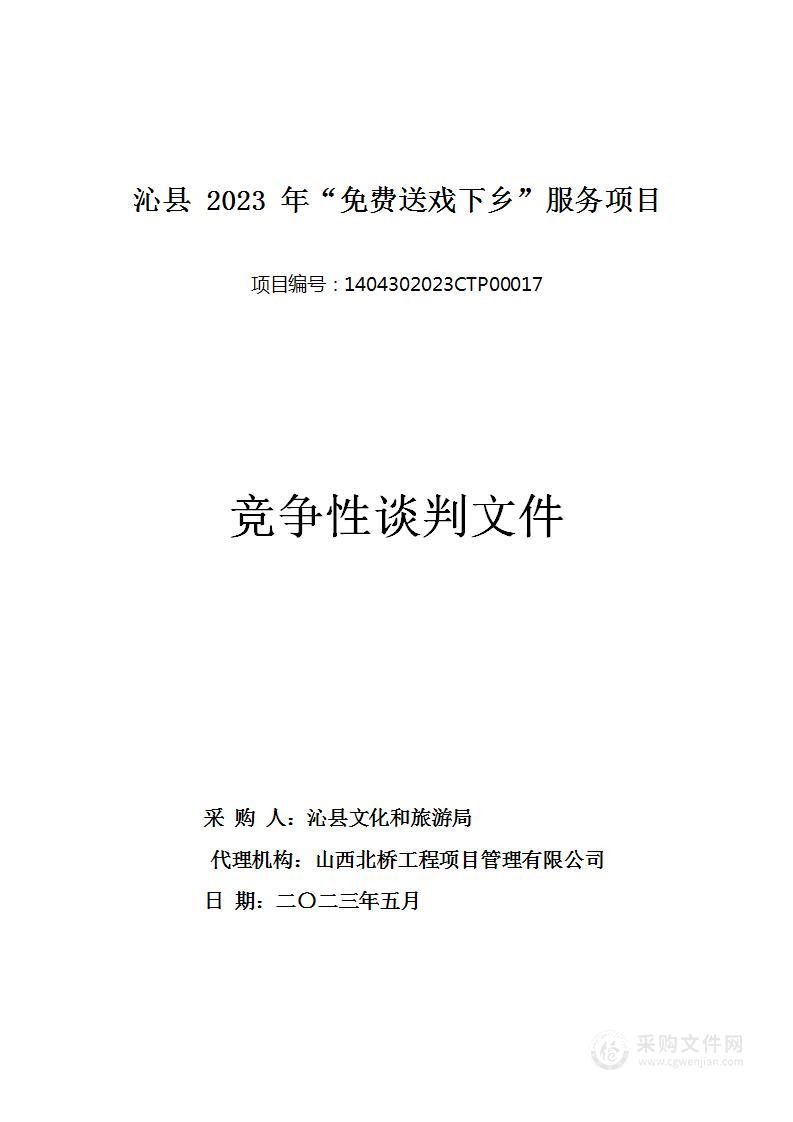 沁县 2023 年“免费送戏下乡”服务项目

项目编号：1404302023CTP00017

竞争性谈判文件

采 购 人：沁县文化和旅游局

代理机构：山西北桥工程项目管理有限公司

日 期：二〇二三年五月

采购文件网
www.cgwenjian.com